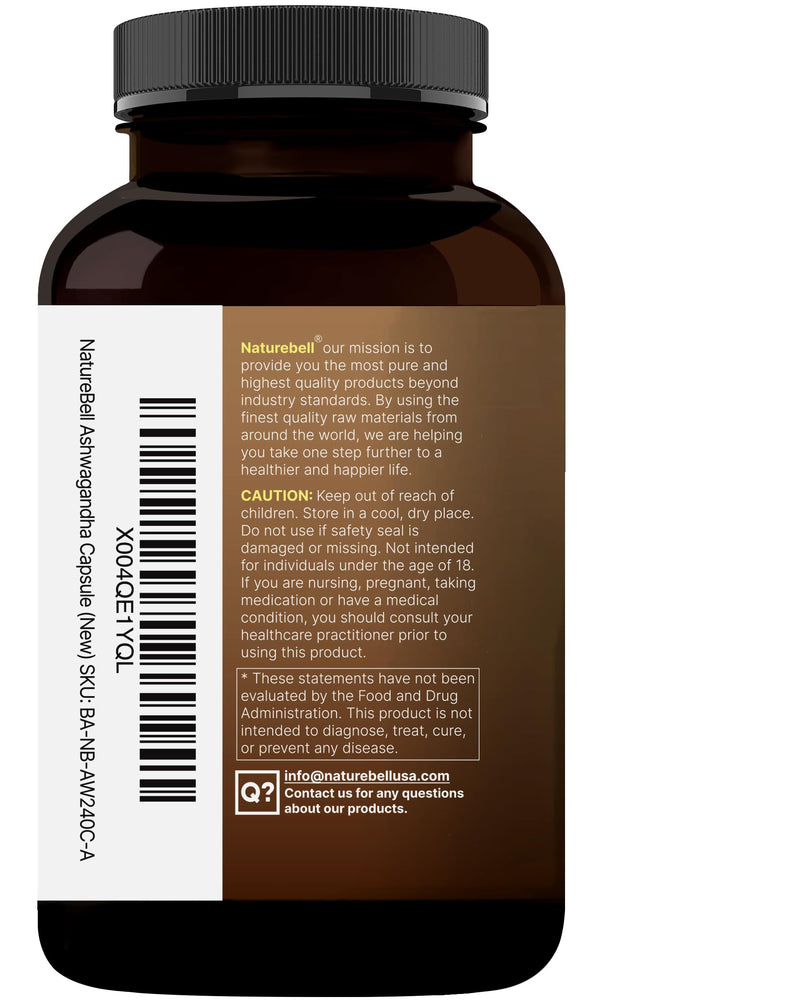 X004QE1YQL

NatureBell Ashwagandha Capsule (New) SKU: BA-NB-AW240C-A

Naturebell® our mission is to provide you the most pure and highest quality products beyond industry standards. By using the finest quality raw materials from around the world, we are helping you take one step further to a healthier and happier life.

CAUTION: Keep out of reach of children. Store in a cool, dry place. Do not use if safety seal is damaged or missing. Not intended for individuals under the age of 18. If you are nursing, pregnant, taking medication or have a medical condition, you should consult your healthcare practitioner prior to using this product.

* These statements have not been evaluated by the Food and Drug Administration. This product is not intended to diagnose, treat, cure, or prevent any disease.

Q?

info@naturebellusa.com
Contact us for any questions about our products.